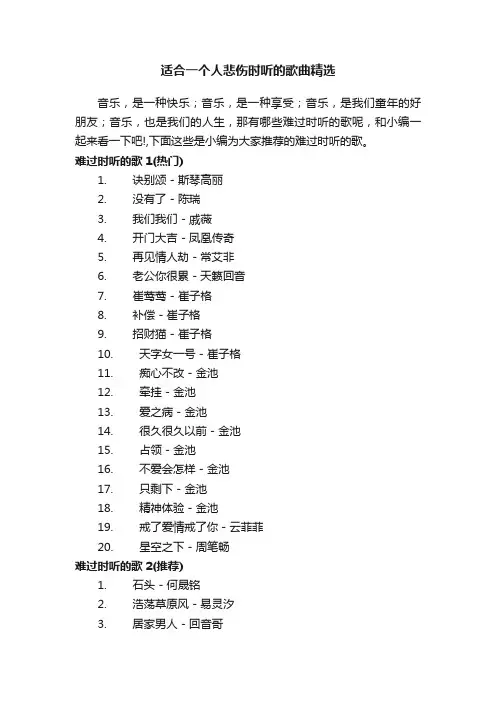 适合一个人悲伤时听的歌曲精选

音乐，是一种快乐；音乐，是一种享受；音乐，是我们童年的好朋友；音乐，也是我们的人生，那有哪些难过时听的歌呢，和小编一起来看一下吧!,下面这些是小编为大家推荐的难过时听的歌。

难过时听的歌 1(热门)

1. 诀别颂 - 斯琴高丽
2. 没有了 - 陈瑞
3. 我们我们 - 戚薇
4. 开门大吉 - 凤凰传奇
5. 再见情人劫 - 常艾非
6. 老公你很累 - 天籁回音
7. 崔莺莺 - 崔子格
8. 补偿 - 崔子格
9. 招财猫 - 崔子格
10. 天字女一号 - 崔子格
11. 痴心不改 - 金池
12. 牵挂 - 金池
13. 爱之病 - 金池
14. 很久很久以前 - 金池
15. 占领 - 金池
16. 不爱会怎样 - 金池
17. 只剩下 - 金池
18. 精神体验 - 金池
19. 戒了爱情戒了你 - 云菲菲
20. 星空之下 - 周笔畅

难过时听的歌 2(推荐)

1. 石头 - 何晟铭
2. 浩荡草原风 - 易灵汐
3. 居家男人 - 回音哥